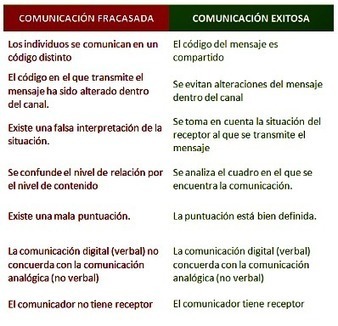 | COMUNICACIÓN FRACASADA | COMUNICACIÓN EXITOSA |
|---|---|
| Los individuos se comunican en un código distinto | El código del mensaje es compartido |
| El código en el que transmite el mensaje ha sido alterado dentro del canal. | Se evitan alteraciones del mensaje dentro del canal |
| Existe una falsa interpretación de la situación. | Se toma en cuenta la situación del receptor al que se transmite el mensaje |
| Se confunde el nivel de relación por el nivel de contenido | Se analiza el cuadro en el que se encuentra la comunicación. |
| Existe una mala puntuación. | La puntuación está bien definida. |
| La comunicación digital (verbal) no concuerda con la comunicación analógica (no verbal) | La comunicación digital (verbal) concuerda con la comunicación analógica (no verbal) |
| El comunicador no tiene receptor | El comunicador tiene receptor |